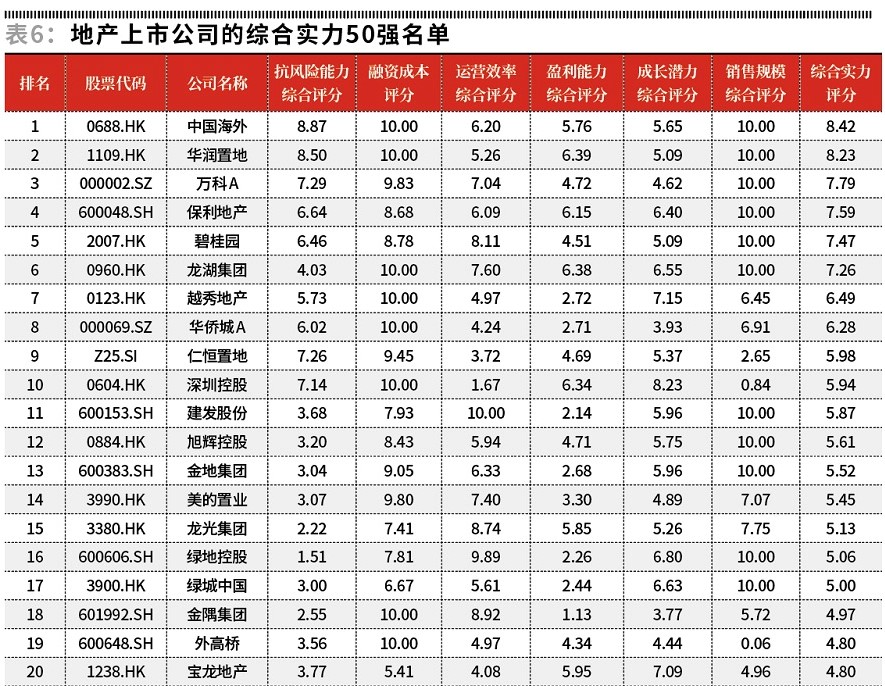 表6：地产上市公司的综合实力50强名单

| 排名 | 股票代码 | 公司名称 | 抗风险能力综合评分 | 融资成本评分 | 运营效率综合评分 | 盈利能力综合评分 | 成长潜力综合评分 | 销售规模综合评分 | 综合实力评分 |
|---|---|---|---|---|---|---|---|---|---|
| 1 | 0688.HK | 中国海外 | 8.87 | 10.00 | 6.20 | 5.76 | 5.65 | 10.00 | 8.42 |
| 2 | 1109.HK | 华润置地 | 8.50 | 10.00 | 5.26 | 6.39 | 5.09 | 10.00 | 8.23 |
| 3 | 000002.SZ | 万科A | 7.29 | 9.83 | 7.04 | 4.72 | 4.62 | 10.00 | 7.79 |
| 4 | 600048.SH | 保利地产 | 6.64 | 8.68 | 6.09 | 6.15 | 6.40 | 10.00 | 7.59 |
| 5 | 2007.HK | 碧桂园 | 6.46 | 8.78 | 8.11 | 4.51 | 5.09 | 10.00 | 7.47 |
| 6 | 0960.HK | 龙湖集团 | 4.03 | 10.00 | 7.60 | 6.38 | 6.55 | 10.00 | 7.26 |
| 7 | 0123.HK | 越秀地产 | 5.73 | 10.00 | 4.97 | 2.72 | 7.15 | 6.45 | 6.49 |
| 8 | 000069.SZ | 华侨城A | 6.02 | 10.00 | 4.24 | 2.71 | 3.93 | 6.91 | 6.28 |
| 9 | Z25.SI | 仁恒置地 | 7.26 | 9.45 | 3.72 | 4.69 | 5.37 | 2.65 | 5.98 |
| 10 | 0604.HK | 深圳控股 | 7.14 | 10.00 | 1.67 | 6.34 | 8.23 | 0.84 | 5.94 |
| 11 | 600153.SH | 建发股份 | 3.68 | 7.93 | 10.00 | 2.14 | 5.96 | 10.00 | 5.87 |
| 12 | 0884.HK | 旭辉控股 | 3.20 | 8.43 | 5.94 | 4.71 | 5.75 | 10.00 | 5.61 |
| 13 | 600383.SH | 金地集团 | 3.04 | 9.05 | 6.33 | 2.68 | 5.96 | 10.00 | 5.52 |
| 14 | 3990.HK | 美的置业 | 3.07 | 9.80 | 7.40 | 3.30 | 4.89 | 7.07 | 5.45 |
| 15 | 3380.HK | 龙光集团 | 2.22 | 7.41 | 8.74 | 5.85 | 5.26 | 7.75 | 5.13 |
| 16 | 600606.SH | 绿地控股 | 1.51 | 7.81 | 9.89 | 2.26 | 6.80 | 10.00 | 5.06 |
| 17 | 3900.HK | 绿城中国 | 3.00 | 6.67 | 5.61 | 2.44 | 6.63 | 10.00 | 5.00 |
| 18 | 601992.SH | 金隅集团 | 2.55 | 10.00 | 8.92 | 1.13 | 3.77 | 5.72 | 4.97 |
| 19 | 600648.SH | 外高桥 | 3.56 | 10.00 | 4.97 | 4.34 | 4.44 | 0.06 | 4.80 |
| 20 | 1238.HK | 宝龙地产 | 3.77 | 5.41 | 4.08 | 5.95 | 7.09 | 4.96 | 4.80 |